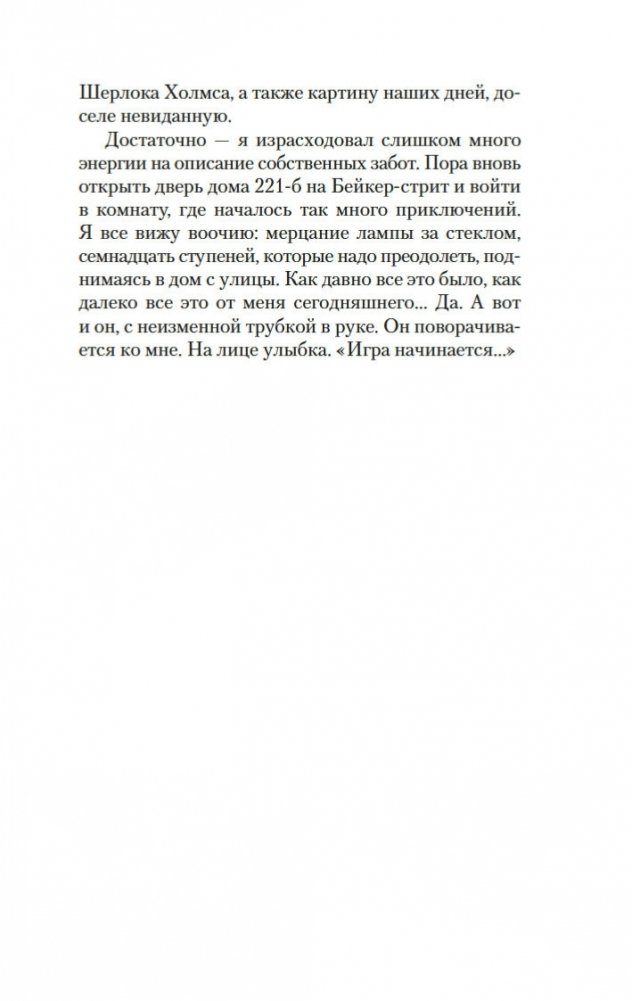 Шерлока Холмса, а также картину наших дней, доселе невиданную.

Достаточно — я израсходовал слишком много энергии на описание собственных забот. Пора вновь открыть дверь дома 221-б на Бейкер-стрит и войти в комнату, где началось так много приключений. Я все вижу воочию: мерцание лампы за стеклом, семнадцать ступеней, которые надо преодолеть, поднимаясь в дом с улицы. Как давно все это было, как далеко все это от меня сегодняшнего... Да. А вот и он, с неизменной трубкой в руке. Он поворачивается ко мне. На лице улыбка. «Игра начинается...»